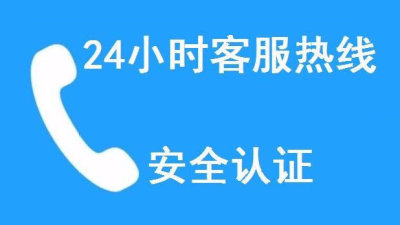 24小时客服热线

安全认证